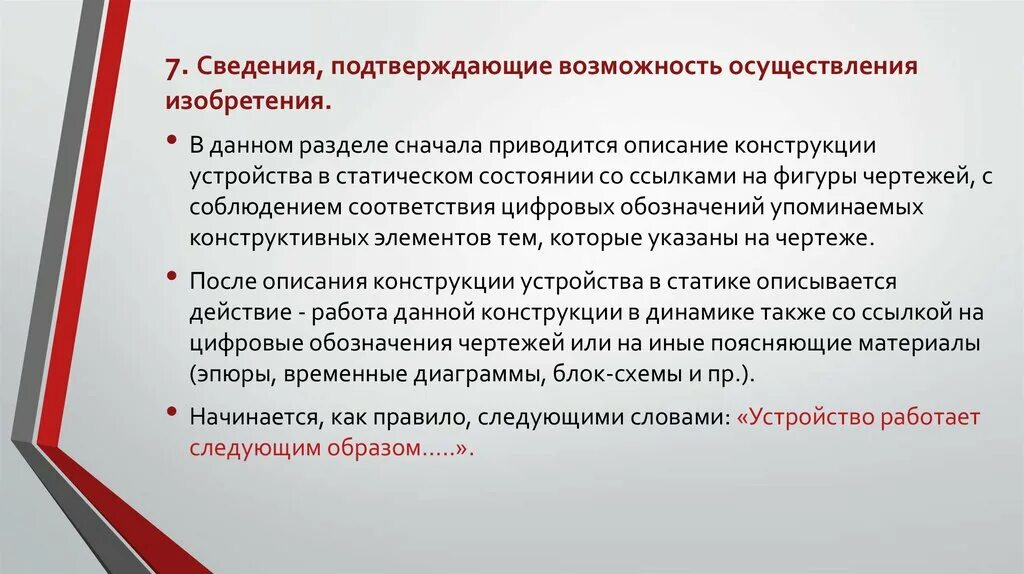 7. Сведения, подтверждающие возможность осуществления изобретения.

• В данном разделе сначала приводится описание конструкции устройства в статическом состоянии со ссылками на фигуры чертежей, с соблюдением соответствия цифровых обозначений упоминаемых конструктивных элементов тем, которые указаны на чертеже.

• После описания конструкции устройства в статике описывается действие - работа данной конструкции в динамике также со ссылкой на цифровые обозначения чертежей или на иные поясняющие материалы (эпюры, временные диаграммы, блок-схемы и пр.).

• Начинается, как правило, следующими словами: «Устройство работает следующим образом…..».